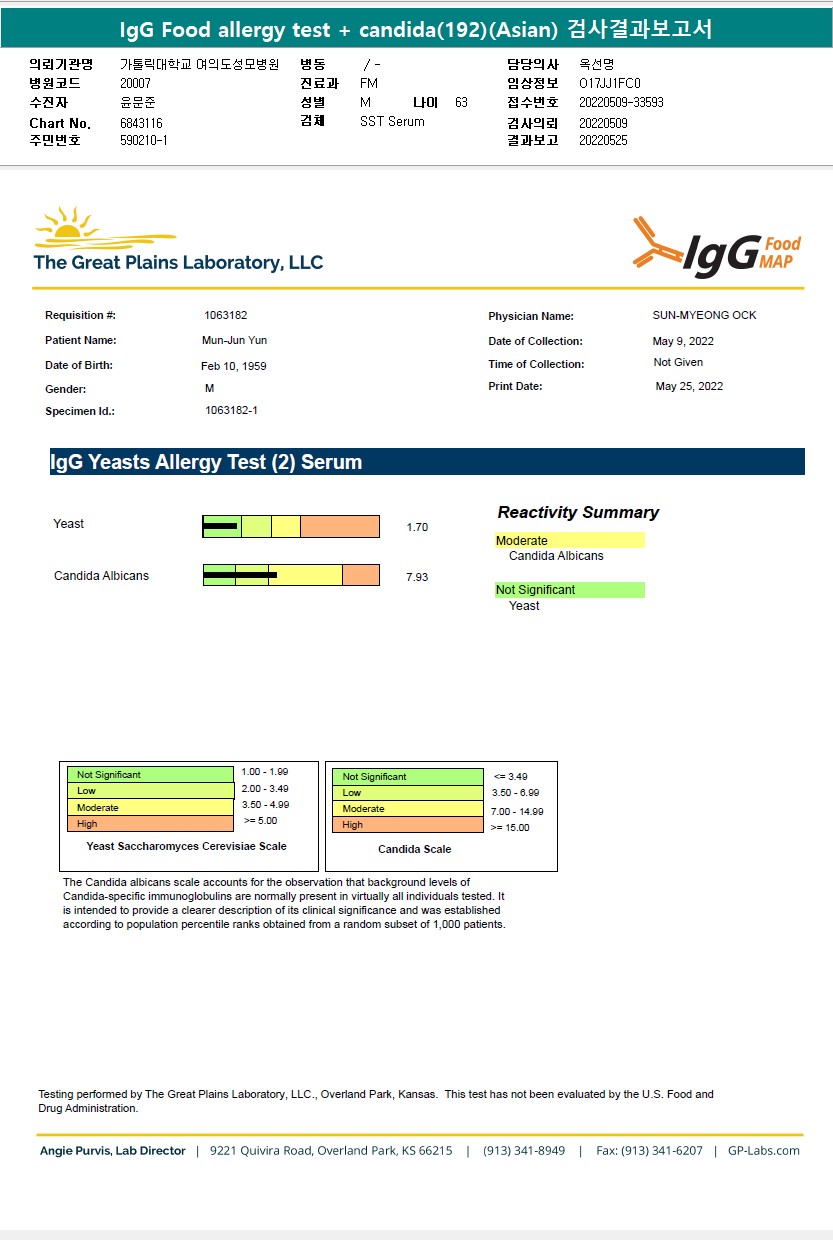 IgG Food allergy test + candida(192)(Asian) 검사결과보고서

의뢰기관명 가톨릭대학교 여의도성모병원
병원코드 20007
수진자 윤문준
Chart No. 6843116
주민번호 590210-1

병동 / -
진료과 FM
성별 M 나이 63
검체 SST Serum

담당의사 옥선명
임상정보 O17JJ1FC0
접수번호 20220509-33593
검사의뢰 20220509
결과보고 20220525

The Great Plains Laboratory, LLC

IgG Food MAP

Requisition #: 1063182
Patient Name: Mun-Jun Yun
Date of Birth: Feb 10, 1959
Gender: M
Specimen Id.: 1063182-1

Physician Name: SUN-MYEONG OCK
Date of Collection: May 9, 2022
Time of Collection: Not Given
Print Date: May 25, 2022

IgG Yeasts Allergy Test (2) Serum

Yeast 1.70

Candida Albicans 7.93

Reactivity Summary
Moderate
Candida Albicans
Not Significant
Yeast

| Not Significant | 1.00 - 1.99 |
|---|---|
| Low | 2.00 - 3.49 |
| Moderate | 3.50 - 4.99 |
| High | >= 5.00 |

Yeast Saccharomyces Cerevisiae Scale

| Not Significant | <= 3.49 |
|---|---|
| Low | 3.50 - 6.99 |
| Moderate | 7.00 - 14.99 |
| High | >= 15.00 |

Candida Scale

The Candida albicans scale accounts for the observation that background levels of Candida-specific immunoglobulins are normally present in virtually all individuals tested. It is intended to provide a clearer description of its clinical significance and was established according to population percentile ranks obtained from a random subset of 1,000 patients.

Testing performed by The Great Plains Laboratory, LLC., Overland Park, Kansas. This test has not been evaluated by the U.S. Food and Drug Administration.

Angie Purvis, Lab Director | 9221 Quivira Road, Overland Park, KS 66215 | (913) 341-8949 | Fax: (913) 341-6207 | GP-Labs.com